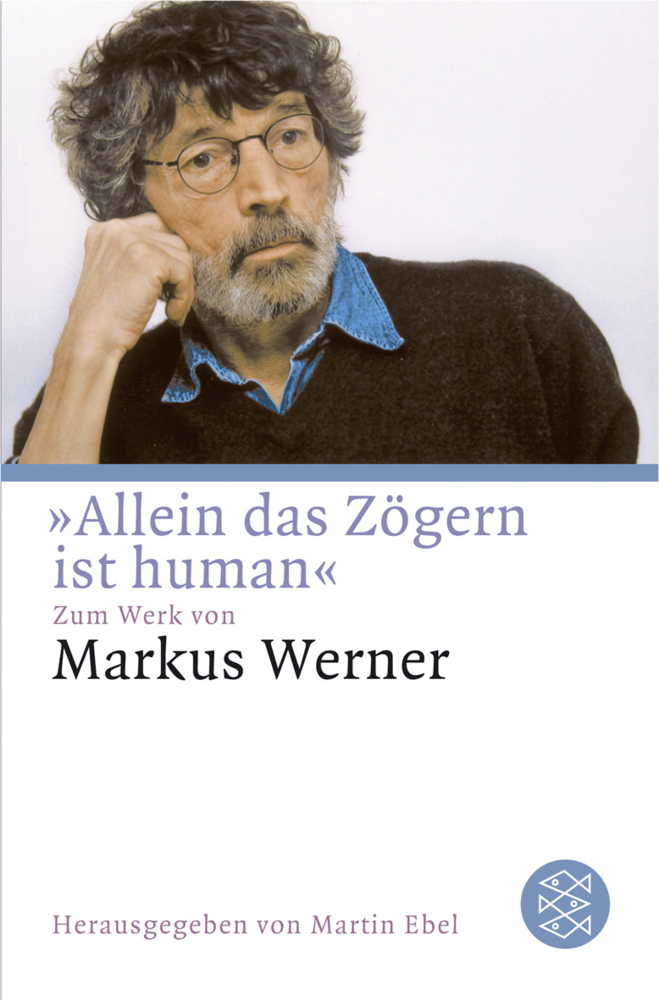 »Allein das Zögern ist human«

Zum Werk von

Markus Werner

Herausgegeben von Martin Ebel